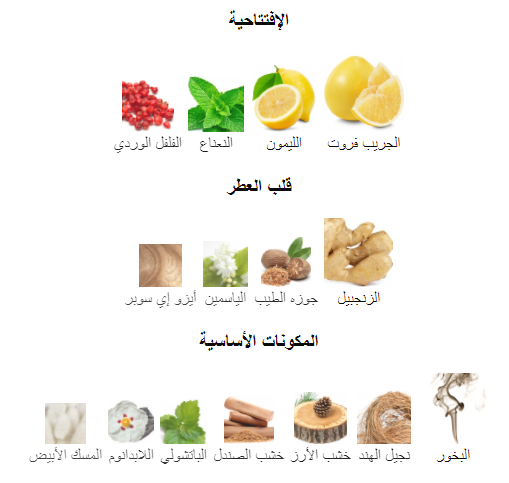 الإفتتاحية

الجريب فروت

الليمون

النعناع

الفلفل الوردي

قلب العطر

الزنجبيل

جوزه الطيب

الياسمين

أيزو إي سوبر

المكونات الأساسية

البخور

نجيل الهند

خشب الأرز

خشب الصندل

الباتشولي

اللابدانوم

المسك الأبيض